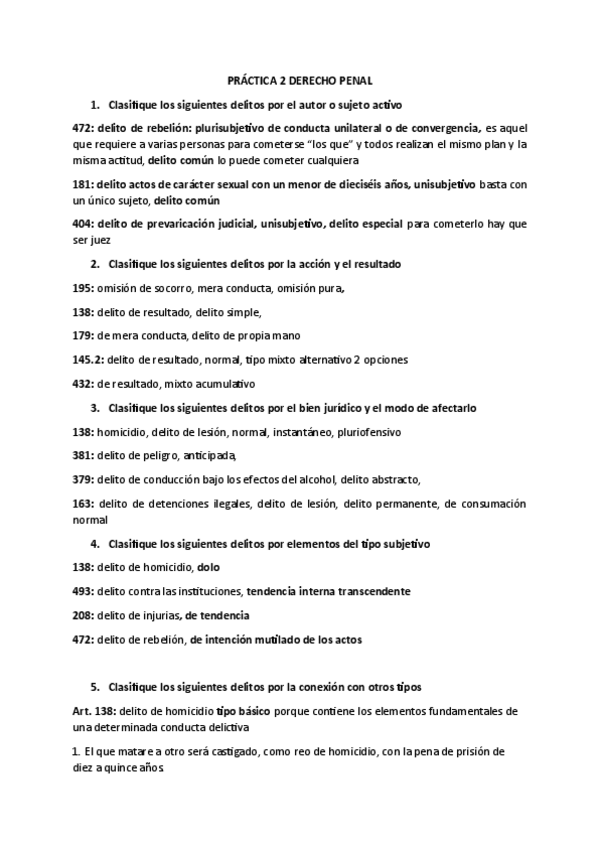 PRÁCTICA 2 DERECHO PENAL

1. Clasifique los siguientes delitos por el autor o sujeto activo

472: delito de rebelión: plurisubjetivo de conducta unilateral o de convergencia, es aquel que requiere a varias personas para cometerse "los que" y todos realizan el mismo plan y la misma actitud, delito común lo puede cometer cualquiera

181: delito actos de carácter sexual con un menor de dieciséis años, unisubjetivo basta con un único sujeto, delito común

404: delito de prevaricación judicial, unisubjetivo, delito especial para cometerlo hay que ser juez

2. Clasifique los siguientes delitos por la acción y el resultado

195: omisión de socorro, mera conducta, omisión pura,

138: delito de resultado, delito simple,

179: de mera conducta, delito de propia mano

145.2: delito de resultado, normal, tipo mixto alternativo 2 opciones

432: de resultado, mixto acumulativo

3. Clasifique los siguientes delitos por el bien jurídico y el modo de afectarlo

138: homicidio, delito de lesión, normal, instantáneo, pluriofensivo

381: delito de peligro, anticipada,

379: delito de conducción bajo los efectos del alcohol, delito abstracto,

163: delito de detenciones ilegales, delito de lesión, delito permanente, de consumación normal

4. Clasifique los siguientes delitos por elementos del tipo subjetivo

138: delito de homicidio, dolo

493: delito contra las instituciones, tendencia interna transcendente

208: delito de injurias, de tendencia

472: delito de rebelión, de intención mutilado de los actos

5. Clasifique los siguientes delitos por la conexión con otros tipos

Art. 138: delito de homicidio tipo básico porque contiene los elementos fundamentales de una determinada conducta delictiva

1. El que matare a otro será castigado, como reo de homicidio, con la pena de prisión de diez a quince años